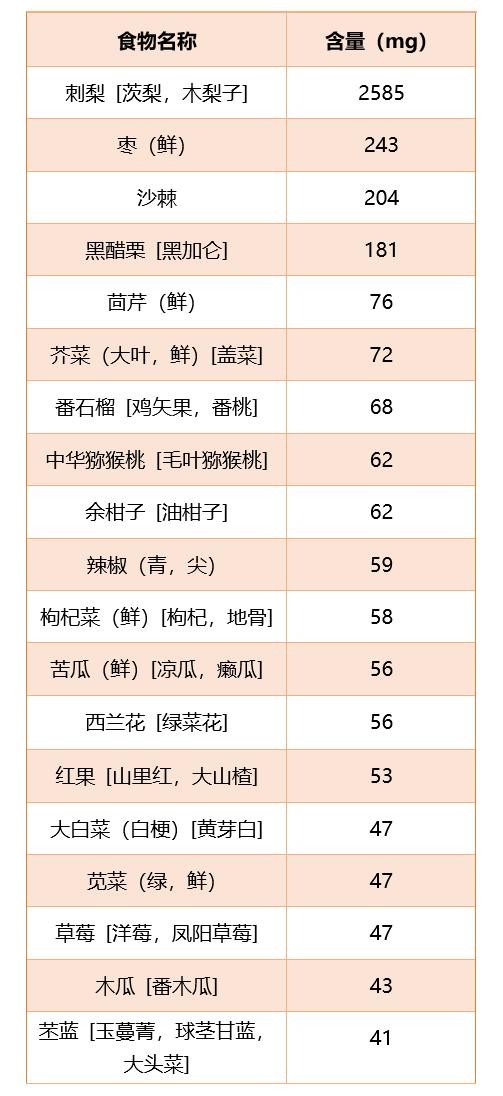 | 食物名称 | 含量（mg） |
|---|---|
| 刺梨［茨梨，木梨子］ | 2585 |
| 枣（鲜） | 243 |
| 沙棘 | 204 |
| 黑醋栗［黑加仑］ | 181 |
| 茴芹（鲜） | 76 |
| 芥菜（大叶，鲜）［盖菜］ | 72 |
| 番石榴［鸡矢果，番桃］ | 68 |
| 中华猕猴桃［毛叶猕猴桃］ | 62 |
| 余柑子［油柑子］ | 62 |
| 辣椒（青，尖） | 59 |
| 枸杞菜（鲜）［枸杞，地骨］ | 58 |
| 苦瓜（鲜）［凉瓜，癞瓜］ | 56 |
| 西兰花［绿菜花］ | 56 |
| 红果［山里红，大山楂］ | 53 |
| 大白菜（白梗）［黄芽白］ | 47 |
| 苋菜（绿，鲜） | 47 |
| 草莓［洋莓，凤阳草莓］ | 47 |
| 木瓜［番木瓜］ | 43 |
| 苤蓝［玉蔓菁，球茎甘蓝，大头菜］ | 41 |